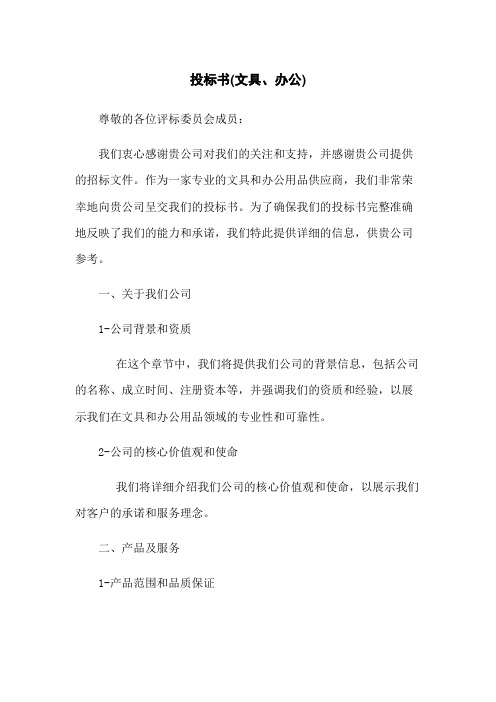 投标书(文具、办公)

尊敬的各位评标委员会成员：

我们衷心感谢贵公司对我们的关注和支持，并感谢贵公司提供的招标文件。作为一家专业的文具和办公用品供应商，我们非常荣幸地向贵公司呈交我们的投标书。为了确保我们的投标书完整准确地反映了我们的能力和承诺，我们特此提供详细的信息，供贵公司参考。

一、关于我们公司

1-公司背景和资质

在这个章节中，我们将提供我们公司的背景信息，包括公司的名称、成立时间、注册资本等，并强调我们的资质和经验，以展示我们在文具和办公用品领域的专业性和可靠性。

2-公司的核心价值观和使命

我们将详细介绍我们公司的核心价值观和使命，以展示我们对客户的承诺和服务理念。

二、产品及服务

1-产品范围和品质保证